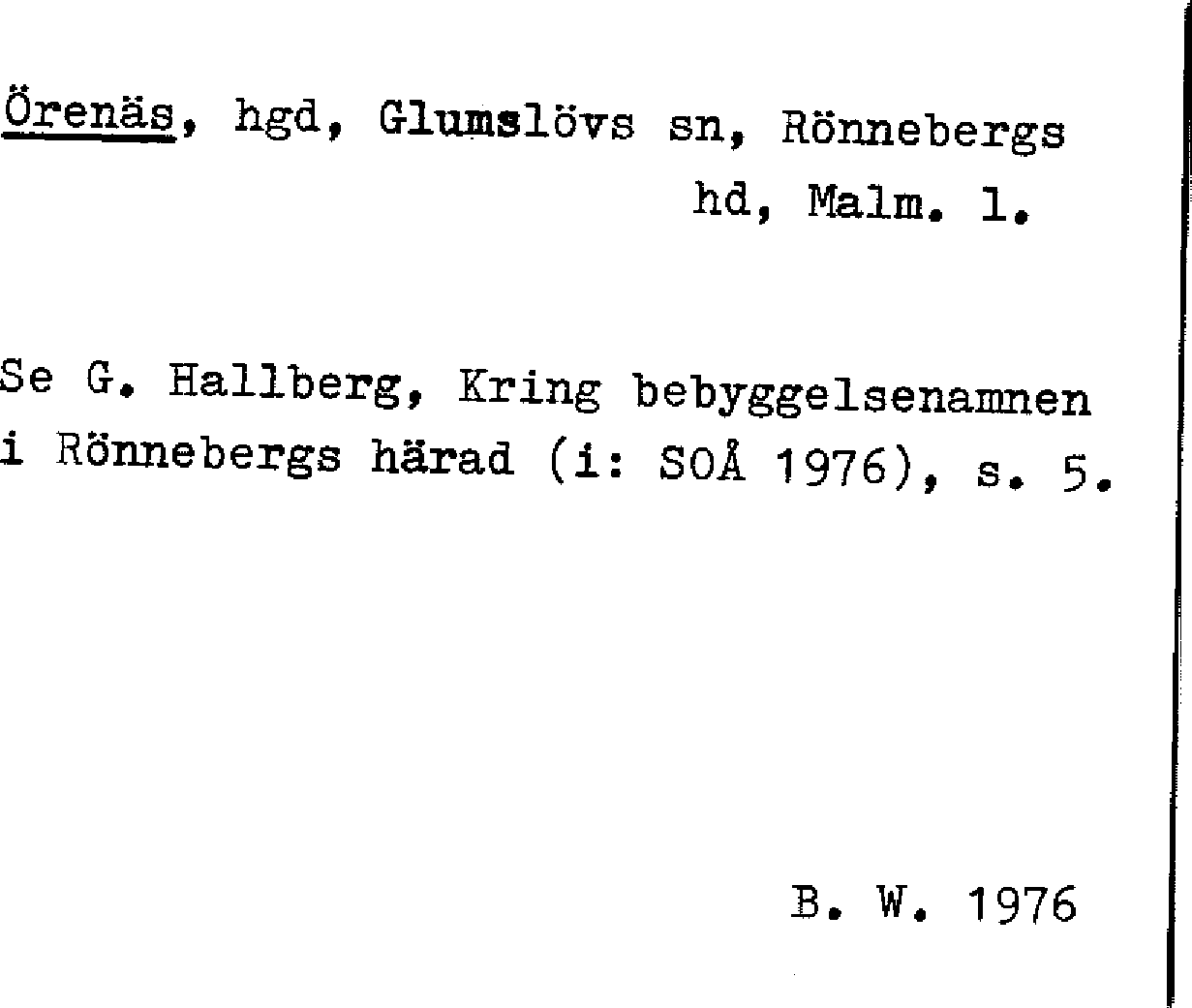 Örenäs, hgd, Glumslövs sn, Rönnebergs hd, Malm. l.

Se G. Hallberg, Kring bebyggelsenamnen i Rönnebergs härad (i: SOÅ 1976), s. 5.

B. W. 1976